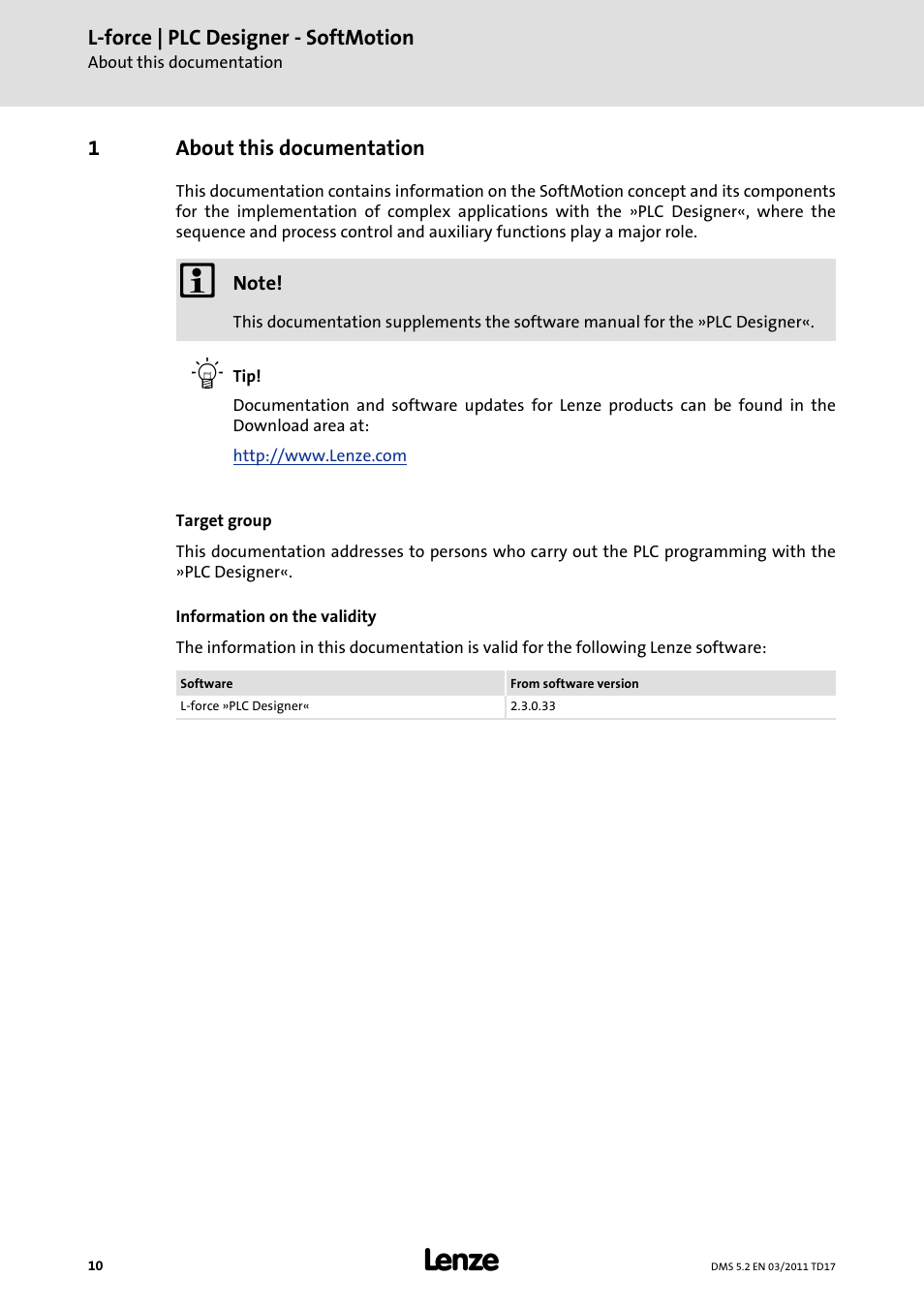 L-force | PLC Designer - SoftMotion
About this documentation

1 About this documentation

This documentation contains information on the SoftMotion concept and its components for the implementation of complex applications with the »PLC Designer«, where the sequence and process control and auxiliary functions play a major role.

Note!

This documentation supplements the software manual for the »PLC Designer«.

Tip!

Documentation and software updates for Lenze products can be found in the Download area at:

http://www.Lenze.com

Target group

This documentation addresses to persons who carry out the PLC programming with the »PLC Designer«.

Information on the validity

The information in this documentation is valid for the following Lenze software:

| Software | From software version |
|---|---|
| L-force »PLC Designer« | 2.3.0.33 |

10

Lenze

DMS 5.2 EN 03/2011 TD17